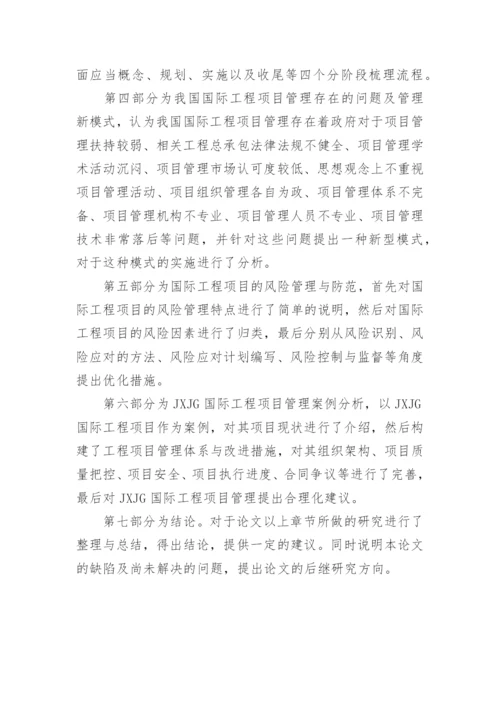 面应当概念、规划、实施以及收尾等四个分阶段梳理流程。

第四部分为我国国际工程项目管理存在的问题及管理新模式，认为我国国际工程项目管理存在着政府对于项目管理扶持较弱、相关工程总承包法律法规不健全、项目管理学术活动沉闷、项目管理市场认可度较低、思想观念上不重视项目管理活动、项目组织管理各自为政、项目管理体系不完备、项目管理机构不专业、项目管理人员不专业、项目管理技术非常落后等问题，并针对这些问题提出一种新型模式，对于这种模式的实施进行了分析。

第五部分为国际工程项目的风险管理与防范，首先对国际工程项目的风险管理特点进行了简单的说明，然后对国际工程项目的风险因素进行了归类，最后分别从风险识别、风险应对的方法、风险应对计划编写、风险控制与监督等角度提出优化措施。

第六部分为 JXJG 国际工程项目管理案例分析，以 JXJG 国际工程项目作为案例，对其项目现状进行了介绍，然后构建了工程项目管理体系与改进措施，对其组织架构、项目质量把控、项目安全、项目执行进度、合同争议等进行了完善，最后对 JXJG 国际工程项目管理提出合理化建议。

第七部分为结论。对于论文以上章节所做的研究进行了整理与总结，得出结论，提供一定的建议。同时说明本论文的缺陷及尚未解决的问题，提出论文的后继研究方向。